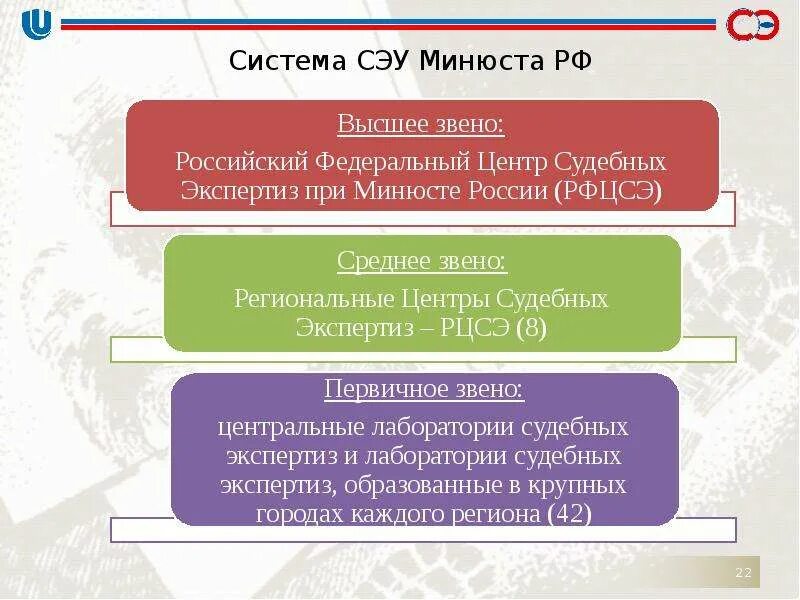 Система СЭУ Минюста РФ

Высшее звено:

Российский Федеральный Центр Судебных Экспертиз при Минюсте России (РФЦСЭ)

Среднее звено:

Региональные Центры Судебных Экспертиз – РЦСЭ (8)

Первичное звено:

центральные лаборатории судебных экспертиз и лаборатории судебных экспертиз, образованные в крупных городах каждого региона (42)

22